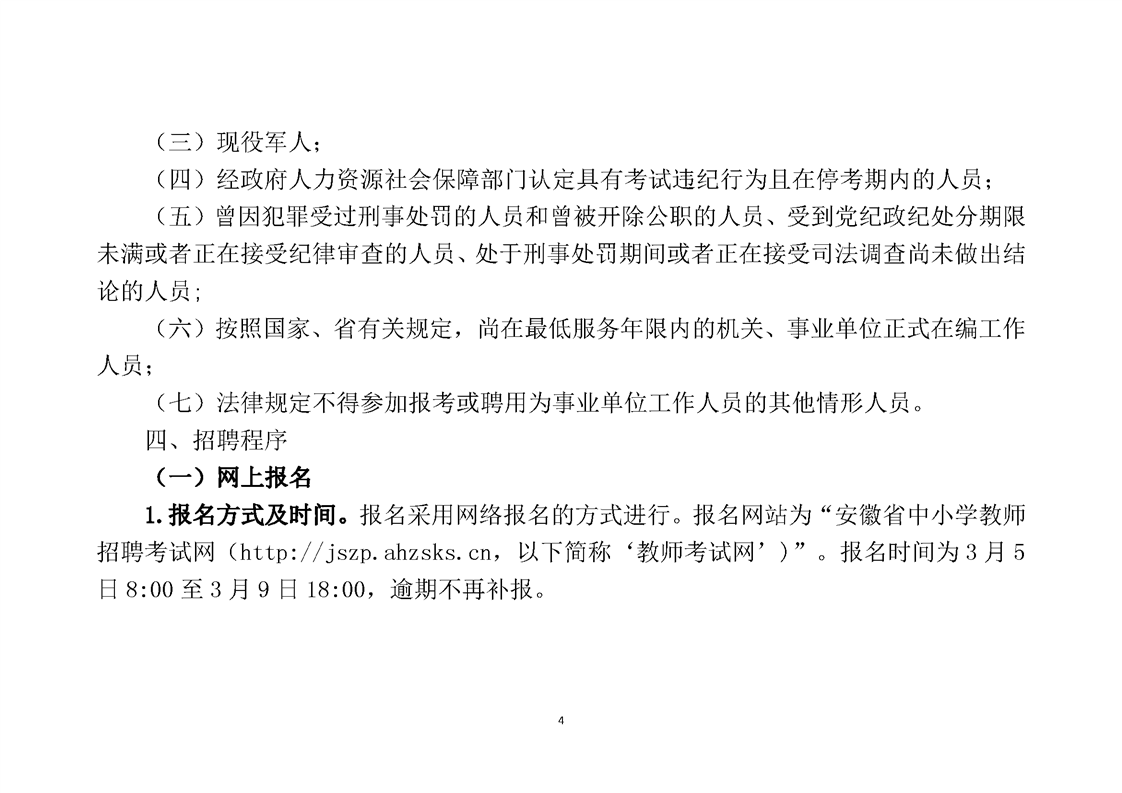 （三）现役军人；

（四）经政府人力资源社会保障部门认定具有考试违纪行为且在停考期内的人员；

（五）曾因犯罪受过刑事处罚的人员和曾被开除公职的人员、受到党纪政纪处分期限未满或者正在接受纪律审查的人员、处于刑事处罚期间或者正在接受司法调查尚未做出结论的人员;

（六）按照国家、省有关规定，尚在最低服务年限内的机关、事业单位正式在编工作人员；

（七）法律规定不得参加报考或聘用为事业单位工作人员的其他情形人员。

四、招聘程序

（一）网上报名

1.报名方式及时间。报名采用网络报名的方式进行。报名网站为“安徽省中小学教师招聘考试网（http://jszp.ahzsks.cn，以下简称‘教师考试网’）”。报名时间为3月5日8:00至3月9日18:00，逾期不再补报。

4